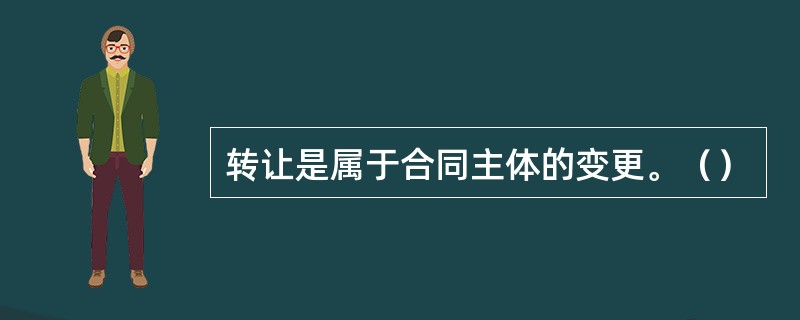 转让是属于合同主体的变更。（）